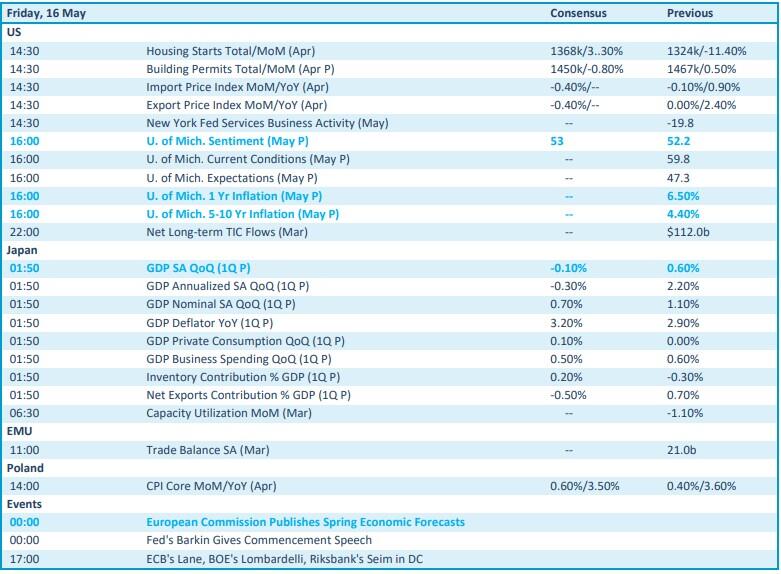 | Friday, 16 May |  | Consensus | Previous |
|---|---|---|---|
| US |  |  |  |
| 14:30 | Housing Starts Total/MoM (Apr) | 1368k/3..30% | 1324k/-11.40% |
| 14:30 | Building Permits Total/MoM (Apr P) | 1450k/-0.80% | 1467k/0.50% |
| 14:30 | Import Price Index MoM/YoY (Apr) | -0.40%/-- | -0.10%/0.90% |
| 14:30 | Export Price Index MoM/YoY (Apr) | -0.40%/-- | 0.00%/2.40% |
| 14:30 | New York Fed Services Business Activity (May) | -- | -19.8 |
| 16:00 | U. of Mich. Sentiment (May P) | 53 | 52.2 |
| 16:00 | U. of Mich. Current Conditions (May P) | -- | 59.8 |
| 16:00 | U. of Mich. Expectations (May P) | -- | 47.3 |
| 16:00 | U. of Mich. 1 Yr Inflation (May P) | -- | 6.50% |
| 16:00 | U. of Mich. 5-10 Yr Inflation (May P) | -- | 4.40% |
| 22:00 | Net Long-term TIC Flows (Mar) | -- | $112.0b |
| Japan |  |  |  |
| 01:50 | GDP SA QoQ (1Q P) | -0.10% | 0.60% |
| 01:50 | GDP Annualized SA QoQ (1Q P) | -0.30% | 2.20% |
| 01:50 | GDP Nominal SA QoQ (1Q P) | 0.70% | 1.10% |
| 01:50 | GDP Deflator YoY (1Q P) | 3.20% | 2.90% |
| 01:50 | GDP Private Consumption QoQ (1Q P) | 0.10% | 0.00% |
| 01:50 | GDP Business Spending QoQ (1Q P) | 0.50% | 0.60% |
| 01:50 | Inventory Contribution % GDP (1Q P) | 0.20% | -0.30% |
| 01:50 | Net Exports Contribution % GDP (1Q P) | -0.50% | 0.70% |
| 06:30 | Capacity Utilization MoM (Mar) | -- | -1.10% |
| EMU |  |  |  |
| 11:00 | Trade Balance SA (Mar) | -- | 21.0b |
| Poland |  |  |  |
| 14:00 | CPI Core MoM/YoY (Apr) | 0.60%/3.50% | 0.40%/3.60% |
| Events |  |  |  |
| 00:00 | European Commission Publishes Spring Economic Forecasts |  |  |
| 00:00 | Fed's Barkin Gives Commencement Speech |  |  |
| 17:00 | ECB's Lane, BOE's Lombardelli, Riksbank's Seim in DC |  |  |